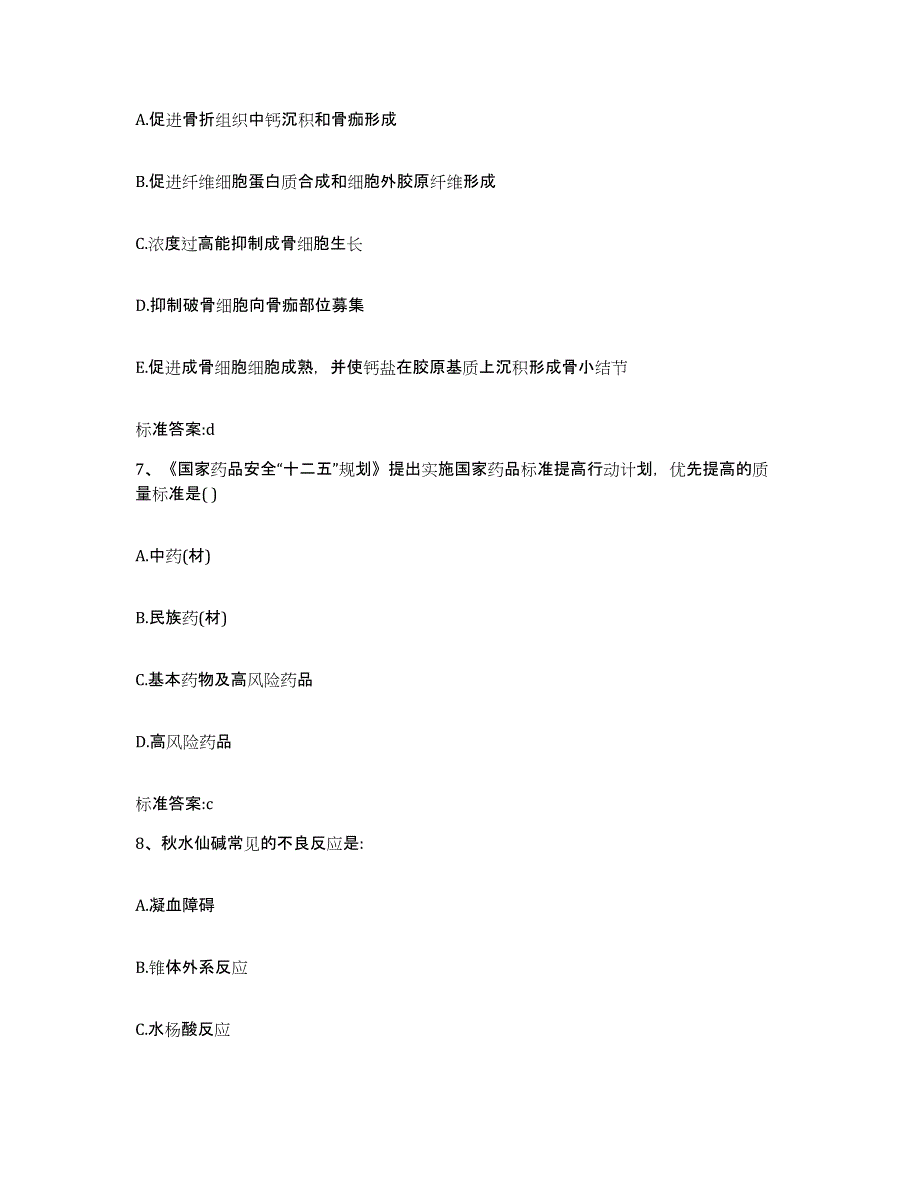 A.促进骨折组织中钙沉积和骨痂形成

B.促进纤维细胞蛋白质合成和细胞外胶原纤维形成

C.浓度过高能抑制成骨细胞生长

D.抑制破骨细胞向骨痂部位募集

E.促进成骨细胞细胞成熟，并使钙盐在胶原基质上沉积形成骨小结节

标准答案:d

7、《国家药品安全“十二五”规划》提出实施国家药品标准提高行动计划，优先提高的质量标准是( )

A.中药(材)

B.民族药(材)

C.基本药物及高风险药品

D.高风险药品

标准答案:c

8、秋水仙碱常见的不良反应是:

A.凝血障碍

B.锥体外系反应

C.水杨酸反应